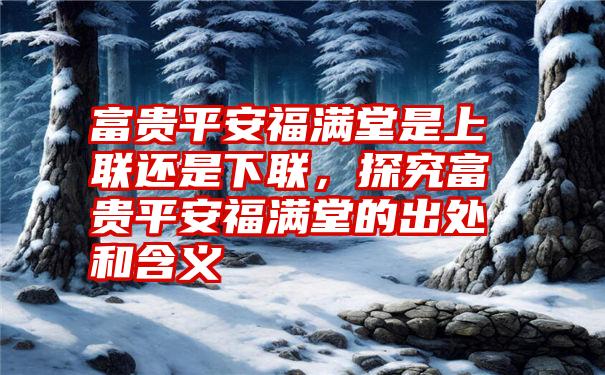 富贵平安福满堂是上联还是下联，探究富贵平安福满堂的出处和含义